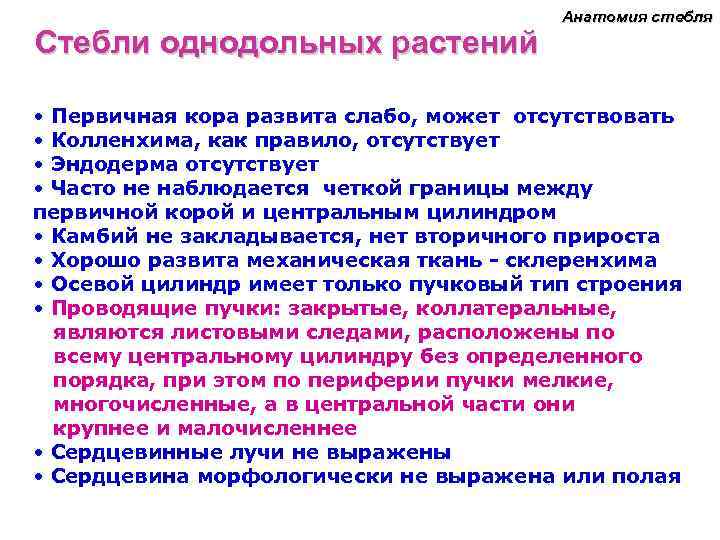 Анатомия стебля

Стебли однодольных растений

• Первичная кора развита слабо, может отсутствовать
• Колленхима, как правило, отсутствует
• Эндодерма отсутствует
• Часто не наблюдается четкой границы между первичной корой и центральным цилиндром
• Камбий не закладывается, нет вторичного прироста
• Хорошо развита механическая ткань - склеренхима
• Осевой цилиндр имеет только пучковый тип строения
• Проводящие пучки: закрытые, коллатеральные, являются листовыми следами, расположены по всему центральному цилиндру без определенного порядка, при этом по периферии пучки мелкие, многочисленные, а в центральной части они крупнее и малочисленнее
• Сердцевинные лучи не выражены
• Сердцевина морфологически не выражена или полая